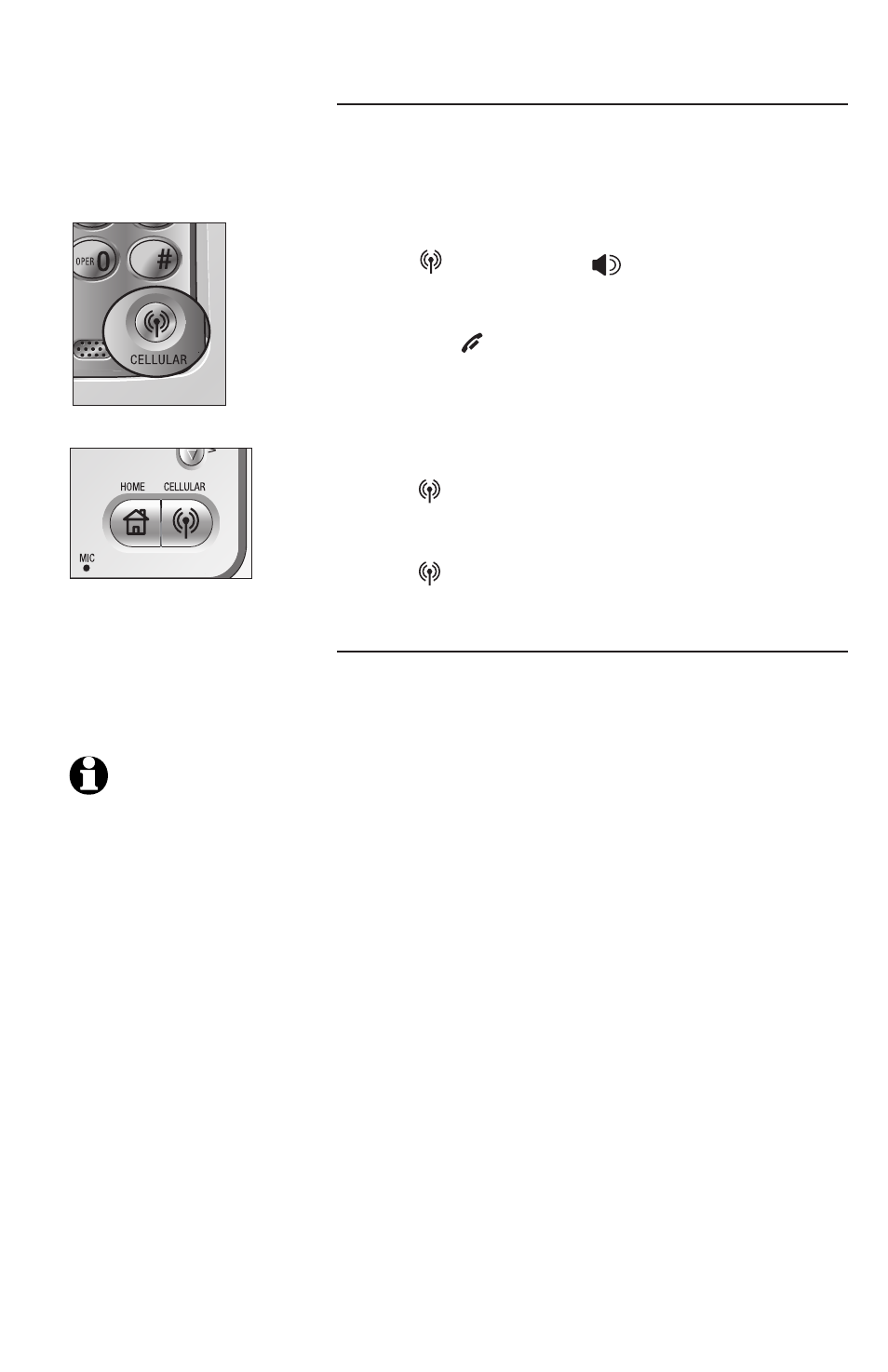 OPER 0

#

CELLULAR

HOME CELLULAR

MIC